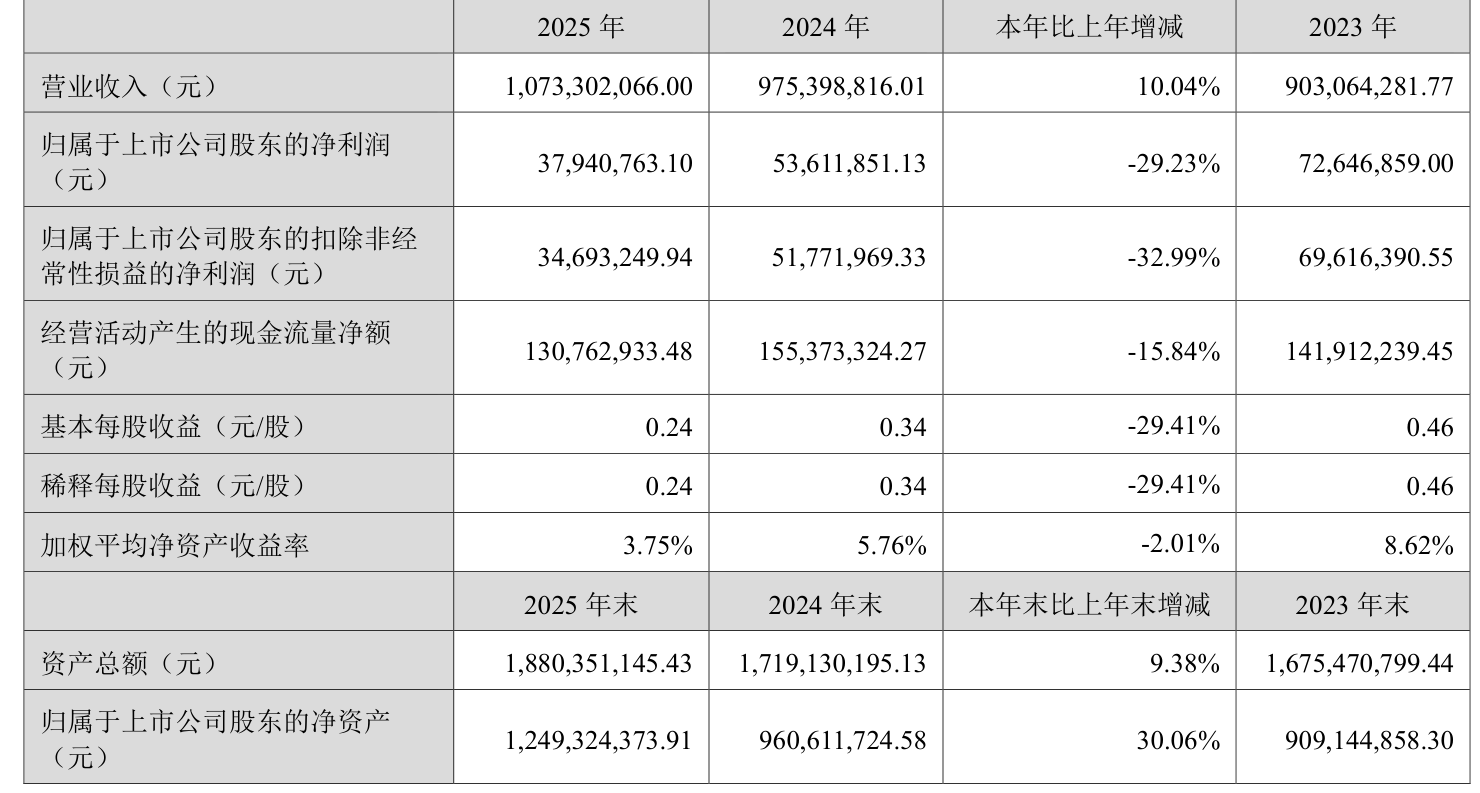 |  | 2025年 | 2024年 | 本年比上年增减 | 2023年 |
|---|---|---|---|---|
| 营业收入（元） | 1,073,302,066.00 | 975,398,816.01 | 10.04% | 903,064,281.77 |
| 归属于上市公司股东的净利润（元） | 37,940,763.10 | 53,611,851.13 | -29.23% | 72,646,859.00 |
| 归属于上市公司股东的扣除非经常性损益的净利润（元） | 34,693,249.94 | 51,771,969.33 | -32.99% | 69,616,390.55 |
| 经营活动产生的现金流量净额（元） | 130,762,933.48 | 155,373,324.27 | -15.84% | 141,912,239.45 |
| 基本每股收益（元/股） | 0.24 | 0.34 | -29.41% | 0.46 |
| 稀释每股收益（元/股） | 0.24 | 0.34 | -29.41% | 0.46 |
| 加权平均净资产收益率 | 3.75% | 5.76% | -2.01% | 8.62% |
|  | 2025年末 | 2024年末 | 本年末比上年末增减 | 2023年末 |
| 资产总额（元） | 1,880,351,145.43 | 1,719,130,195.13 | 9.38% | 1,675,470,799.44 |
| 归属于上市公司股东的净资产（元） | 1,249,324,373.91 | 960,611,724.58 | 30.06% | 909,144,858.30 |